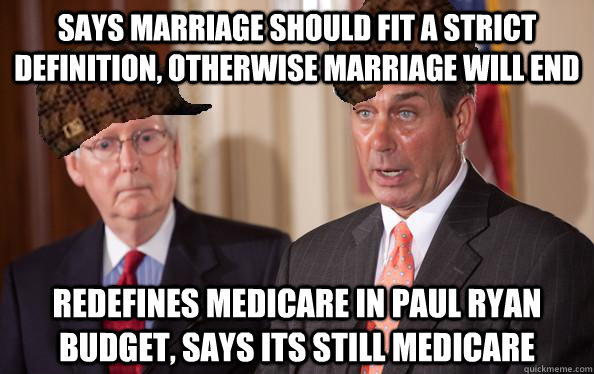 SAYS MARRIAGE SHOULD FIT A STRICT DEFINITION, OTHERWISE MARRIAGE WILL END

REDEFINES MEDICARE IN PAUL RYAN BUDGET, SAYS ITS STILL MEDICARE

quickmeme.com